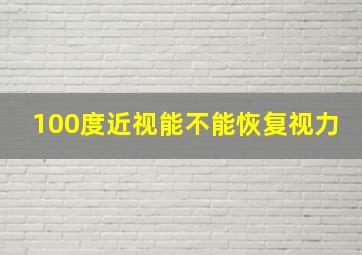 100度近视能不能恢复视力